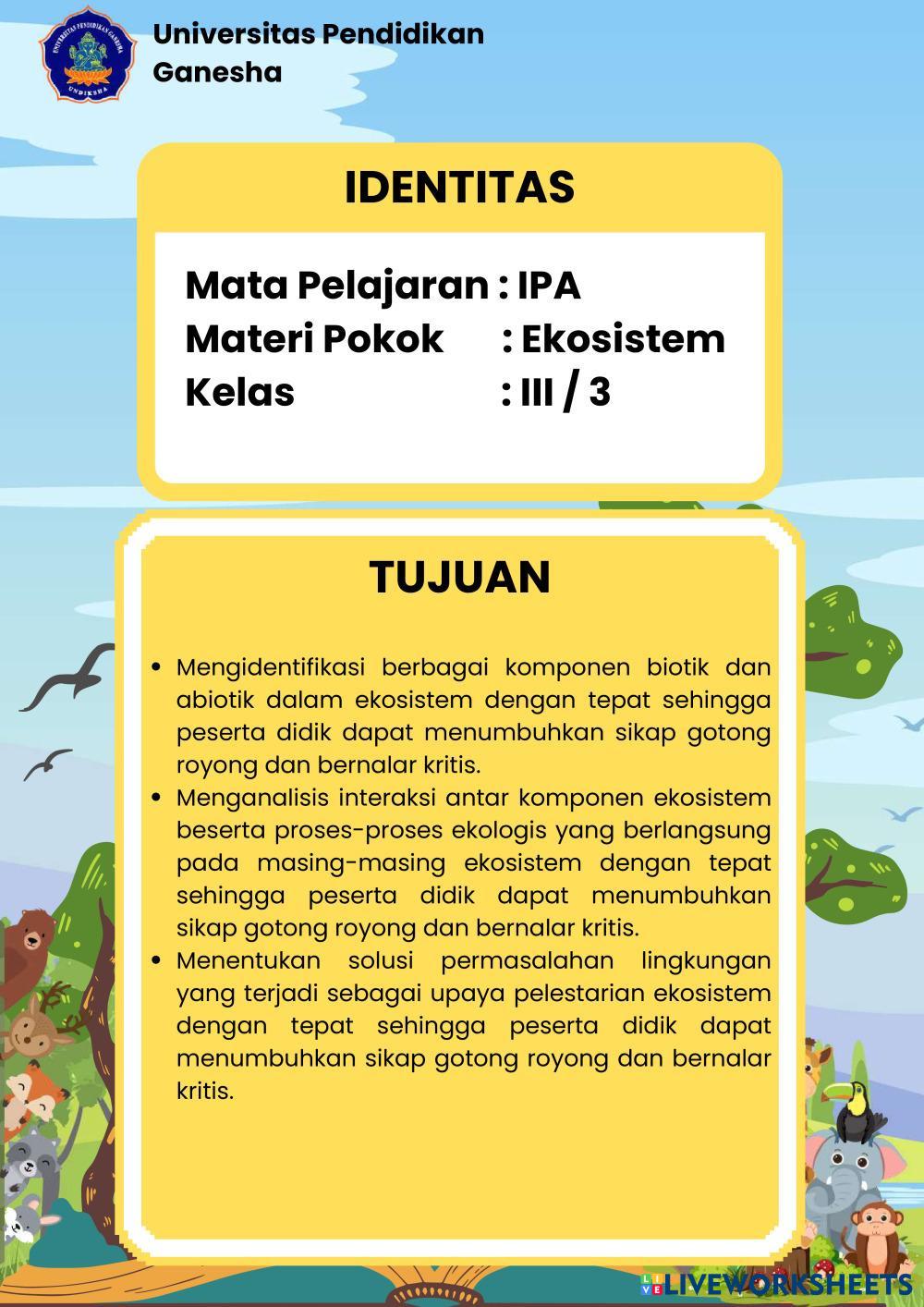 UNIVERSITAS PENDIDIKAN GANESHA
UNDIKSHA

Universitas Pendidikan Ganesha

IDENTITAS

Mata Pelajaran : IPA
Materi Pokok : Ekosistem
Kelas : III / 3

TUJUAN

• Mengidentifikasi berbagai komponen biotik dan abiotik dalam ekosistem dengan tepat sehingga peserta didik dapat menumbuhkan sikap gotong royong dan bernalar kritis.
• Menganalisis interaksi antar komponen ekosistem beserta proses-proses ekologis yang berlangsung pada masing-masing ekosistem dengan tepat sehingga peserta didik dapat menumbuhkan sikap gotong royong dan bernalar kritis.
• Menentukan solusi permasalahan lingkungan yang terjadi sebagai upaya pelestarian ekosistem dengan tepat sehingga peserta didik dapat menumbuhkan sikap gotong royong dan bernalar kritis.

LIVEWORKSHEETS